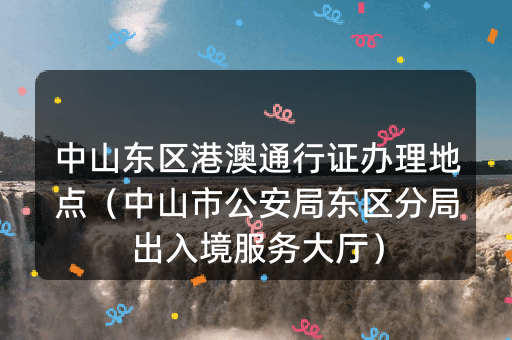 中山东区港澳通行证办理地点（中山市公安局东区分局出入境服务大厅）